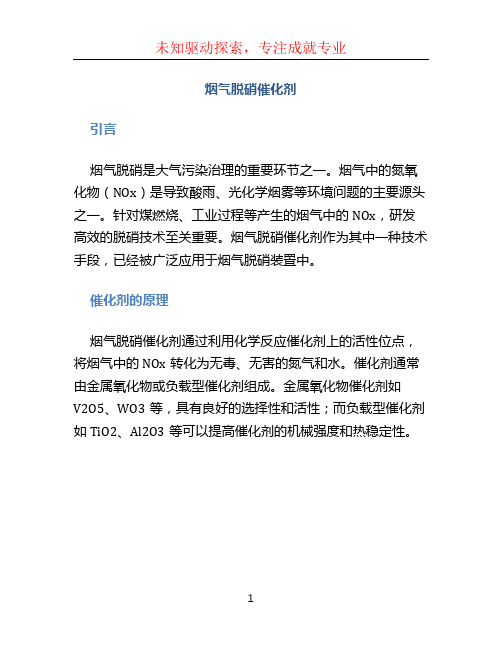 未知驱动探索，专注成就专业

烟气脱硝催化剂

引言

烟气脱硝是大气污染治理的重要环节之一。烟气中的氮氧化物（NOx）是导致酸雨、光化学烟雾等环境问题的主要源头之一。针对煤燃烧、工业过程等产生的烟气中的 NOx，研发高效的脱硝技术至关重要。烟气脱硝催化剂作为其中一种技术手段，已经被广泛应用于烟气脱硝装置中。

催化剂的原理

烟气脱硝催化剂通过利用化学反应催化剂上的活性位点，将烟气中的 NOx 转化为无毒、无害的氮气和水。催化剂通常由金属氧化物或负载型催化剂组成。金属氧化物催化剂如 V2O5、WO3 等，具有良好的选择性和活性；而负载型催化剂如 TiO2、Al2O3 等可以提高催化剂的机械强度和热稳定性。

1